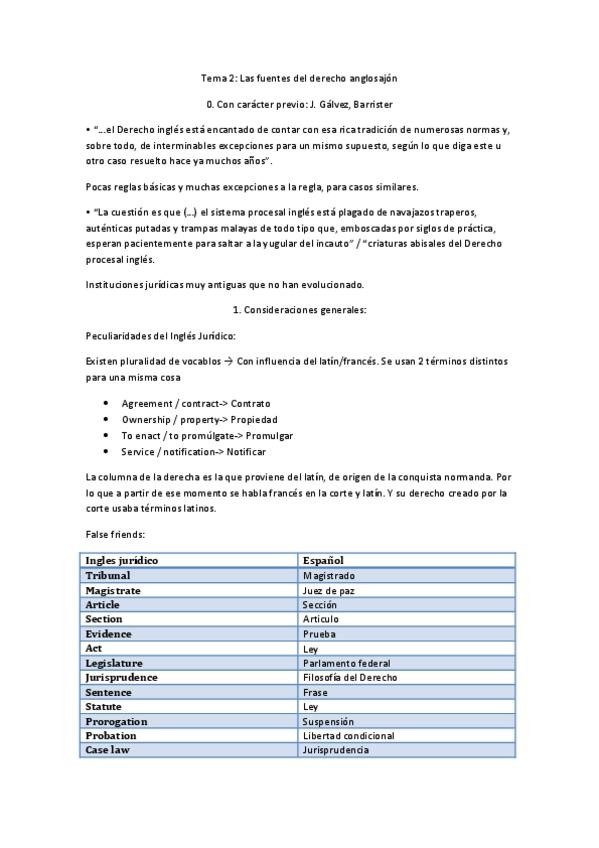 Tema 2: Las fuentes del derecho anglosajón

0. Con carácter previo: J. Gálvez, Barrister

• "...el Derecho inglés está encantado de contar con esa rica tradición de numerosas normas y, sobre todo, de interminables excepciones para un mismo supuesto, según lo que diga este u otro caso resuelto hace ya muchos años".

Pocas reglas básicas y muchas excepciones a la regla, para casos similares.

• "La cuestión es que (...) el sistema procesal inglés está plagado de navajazos traperos, auténticas putadas y trampas malayas de todo tipo que, emboscadas por siglos de práctica, esperan pacientemente para saltar a la yugular del incauto" / "criaturas abisales del Derecho procesal inglés.

Instituciones jurídicas muy antiguas que no han evolucionado.

1. Consideraciones generales:

Peculiaridades del Inglés Jurídico:

Existen pluralidad de vocablos → Con influencia del latín/francés. Se usan 2 términos distintos para una misma cosa

• Agreement / contract-> Contrato
• Ownership / property-> Propiedad
• To enact / to promúlgate-> Promulgar
• Service / notification-> Notificar

La columna de la derecha es la que proviene del latín, de origen de la conquista normanda. Por lo que a partir de ese momento se habla francés en la corte y latín. Y su derecho creado por la corte usaba términos latinos.

False friends:

| Ingles jurídico | Español |
|---|---|
| Tribunal | Magistrado |
| Magistrate | Juez de paz |
| Article | Sección |
| Section | Articulo |
| Evidence | Prueba |
| Act | Ley |
| Legislature | Parlamento federal |
| Jurisprudence | Filosofía del Derecho |
| Sentence | Frase |
| Statute | Ley |
| Prorogation | Suspensión |
| Probation | Libertad condicional |
| Case law | Jurisprudencia |